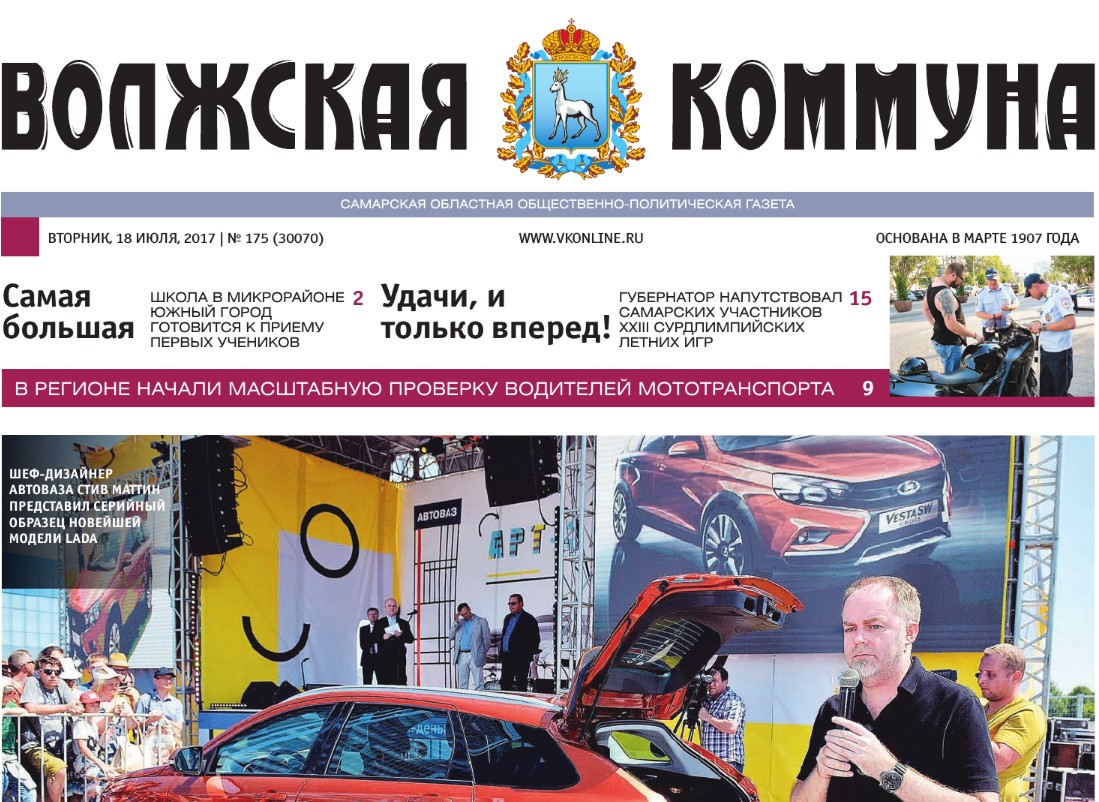 ВОЛЖСКАЯ КОММУНА

САМАРСКАЯ ОБЛАСТНАЯ ОБЩЕСТВЕННО-ПОЛИТИЧЕСКАЯ ГАЗЕТА

ВТОРНИК, 18 ИЮЛЯ, 2017 | № 175 (30070)

WWW.VKONLINE.RU

ОСНОВАНА В МАРТЕ 1907 ГОДА

Самая большая

ШКОЛА В МИКРОРАЙОНЕ ЮЖНЫЙ ГОРОД ГОТОВИТСЯ К ПРИЕМУ ПЕРВЫХ УЧЕНИКОВ 2

Удачи, и только вперед!

ГУБЕРНАТОР НАПУТСТВОВАЛ САМАРСКИХ УЧАСТНИКОВ XXIII СУРДЛИМПИЙСКИХ ЛЕТНИХ ИГР 15

В РЕГИОНЕ НАЧАЛИ МАСШТАБНУЮ ПРОВЕРКУ ВОДИТЕЛЕЙ МОТОТРАНСПОРТА 9

ШЕФ-ДИЗАЙНЕР АВТОВАЗА СТИВ МАТТИН ПРЕДСТАВИЛ СЕРИЙНЫЙ ОБРАЗЕЦ НОВЕЙШЕЙ МОДЕЛИ LADA

АВТОВАЗ

VESTA SW